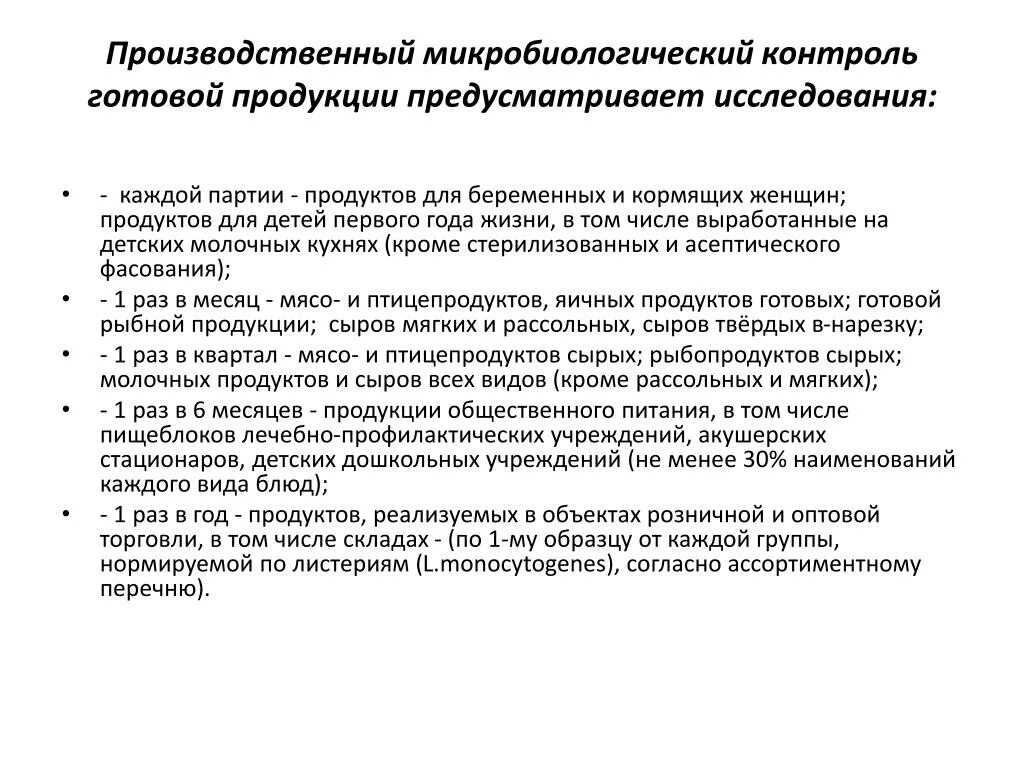 Производственный микробиологический контроль готовой продукции предусматривает исследования:

• - каждой партии - продуктов для беременных и кормящих женщин; продуктов для детей первого года жизни, в том числе выработанные на детских молочных кухнях (кроме стерилизованных и асептического фасования);
• - 1 раз в месяц - мясо- и птицепродуктов, яичных продуктов готовых; готовой рыбной продукции; сыров мягких и рассольных, сыров твёрдых в-нарезку;
• - 1 раз в квартал - мясо- и птицепродуктов сырых; рыбопродуктов сырых; молочных продуктов и сыров всех видов (кроме рассольных и мягких);
• - 1 раз в 6 месяцев - продукции общественного питания, в том числе пищеблоков лечебно-профилактических учреждений, акушерских стационаров, детских дошкольных учреждений (не менее 30% наименований каждого вида блюд);
• - 1 раз в год - продуктов, реализуемых в объектах розничной и оптовой торговли, в том числе складах - (по 1-му образцу от каждой группы, нормируемой по листериям (L.monocytogenes), согласно ассортиментному перечню).